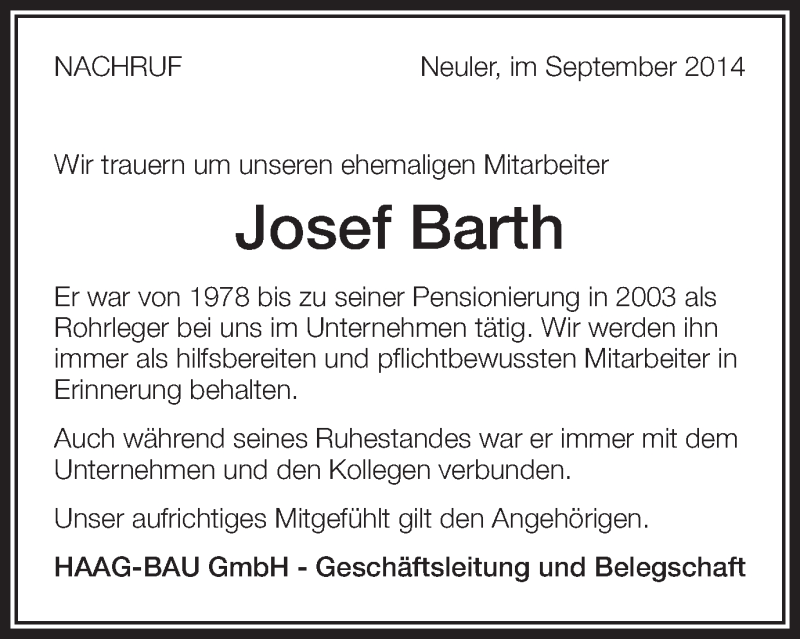 NACHRUF

Neuler, im September 2014

Wir trauern um unseren ehemaligen Mitarbeiter

Josef Barth

Er war von 1978 bis zu seiner Pensionierung in 2003 als Rohrleger bei uns im Unternehmen tätig. Wir werden ihn immer als hilfsbereiten und pflichtbewussten Mitarbeiter in Erinnerung behalten.

Auch während seines Ruhestandes war er immer mit dem Unternehmen und den Kollegen verbunden.

Unser aufrichtiges Mitgefühlt gilt den Angehörigen.

HAAG-BAU GmbH - Geschäftsleitung und Belegschaft